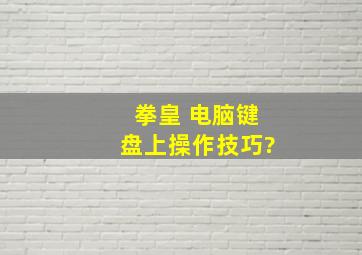 拳皇 电脑键盘上操作技巧?